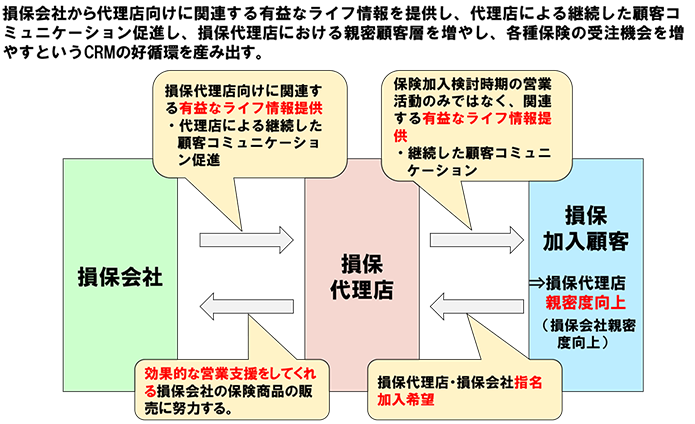 損保会社から代理店向けに関連する有益なライフ情報を提供し、代理店による継続した顧客コミュニケーション促進し、損保代理店における親密顧客層を増やし、各種保険の受注機会を増やすというCRMの好循環を産み出す。

損保代理店向けに関連する有益なライフ情報提供
・代理店による継続した顧客コミュニケーション促進

保険加入検討時期の営業活動のみではなく、関連する有益なライフ情報提供
・継続した顧客コミュニケーション

損保会社

損保代理店

損保加入顧客

⇒損保代理店親密度向上
（損保会社親密度向上）

効果的な営業支援をしてくれる損保会社の保険商品の販売に努力する。

損保代理店･損保会社指名加入希望